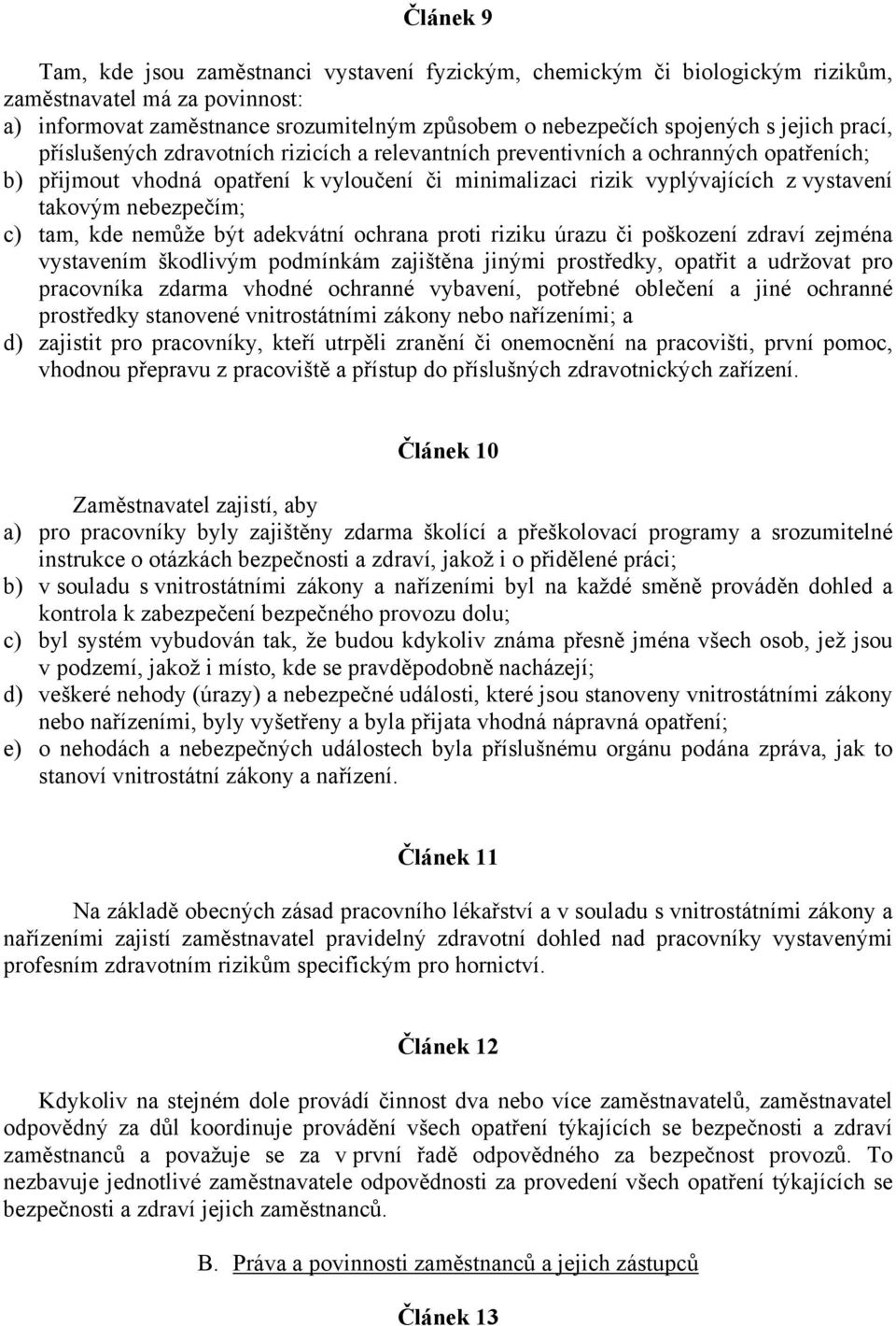 Článek 9

Tam, kde jsou zaměstnanci vystavení fyzickým, chemickým či biologickým rizikům, zaměstnavatel má za povinnost:
a) informovat zaměstnance srozumitelným způsobem o nebezpečích spojených s jejich prací, příslušených zdravotních rizicích a relevantních preventivních a ochranných opatřeních;
b) přijmout vhodná opatření k vyloučení či minimalizaci rizik vyplývajících z vystavení takovým nebezpečím;
c) tam, kde nemůže být adekvátní ochrana proti riziku úrazu či poškození zdraví zejména vystavením škodlivým podmínkám zajištěna jinými prostředky, opatřit a udržovat pro pracovníka zdarma vhodné ochranné vybavení, potřebné oblečení a jiné ochranné prostředky stanovené vnitrostátními zákony nebo nařízeními; a
d) zajistit pro pracovníky, kteří utrpěli zranění či onemocnění na pracovišti, první pomoc, vhodnou přepravu z pracoviště a přístup do příslušných zdravotnických zařízení.

Článek 10

Zaměstnavatel zajistí, aby
a) pro pracovníky byly zajištěny zdarma školící a přeškolovací programy a srozumitelné instrukce o otázkách bezpečnosti a zdraví, jakož i o přidělené práci;
b) v souladu s vnitrostátními zákony a nařízeními byl na každé směně prováděn dohled a kontrola k zabezpečení bezpečného provozu dolu;
c) byl systém vybudován tak, že budou kdykoliv známa přesně jména všech osob, jež jsou v podzemí, jakož i místo, kde se pravděpodobně nacházejí;
d) veškeré nehody (úrazy) a nebezpečné události, které jsou stanoveny vnitrostátními zákony nebo nařízeními, byly vyšetřeny a byla přijata vhodná nápravná opatření;
e) o nehodách a nebezpečných událostech byla příslušnému orgánu podána zpráva, jak to stanoví vnitrostátní zákony a nařízení.

Článek 11

Na základě obecných zásad pracovního lékařství a v souladu s vnitrostátními zákony a nařízeními zajistí zaměstnavatel pravidelný zdravotní dohled nad pracovníky vystavenými profesním zdravotním rizikům specifickým pro hornictví.

Článek 12

Kdykoliv na stejném dole provádí činnost dva nebo více zaměstnavatelů, zaměstnavatel odpovědný za důl koordinuje provádění všech opatření týkajících se bezpečnosti a zdraví zaměstnanců a považuje se za v první řadě odpovědného za bezpečnost provozů. To nezbavuje jednotlivé zaměstnavatele odpovědnosti za provedení všech opatření týkajících se bezpečnosti a zdraví jejich zaměstnanců.

B. Práva a povinnosti zaměstnanců a jejich zástupců

Článek 13